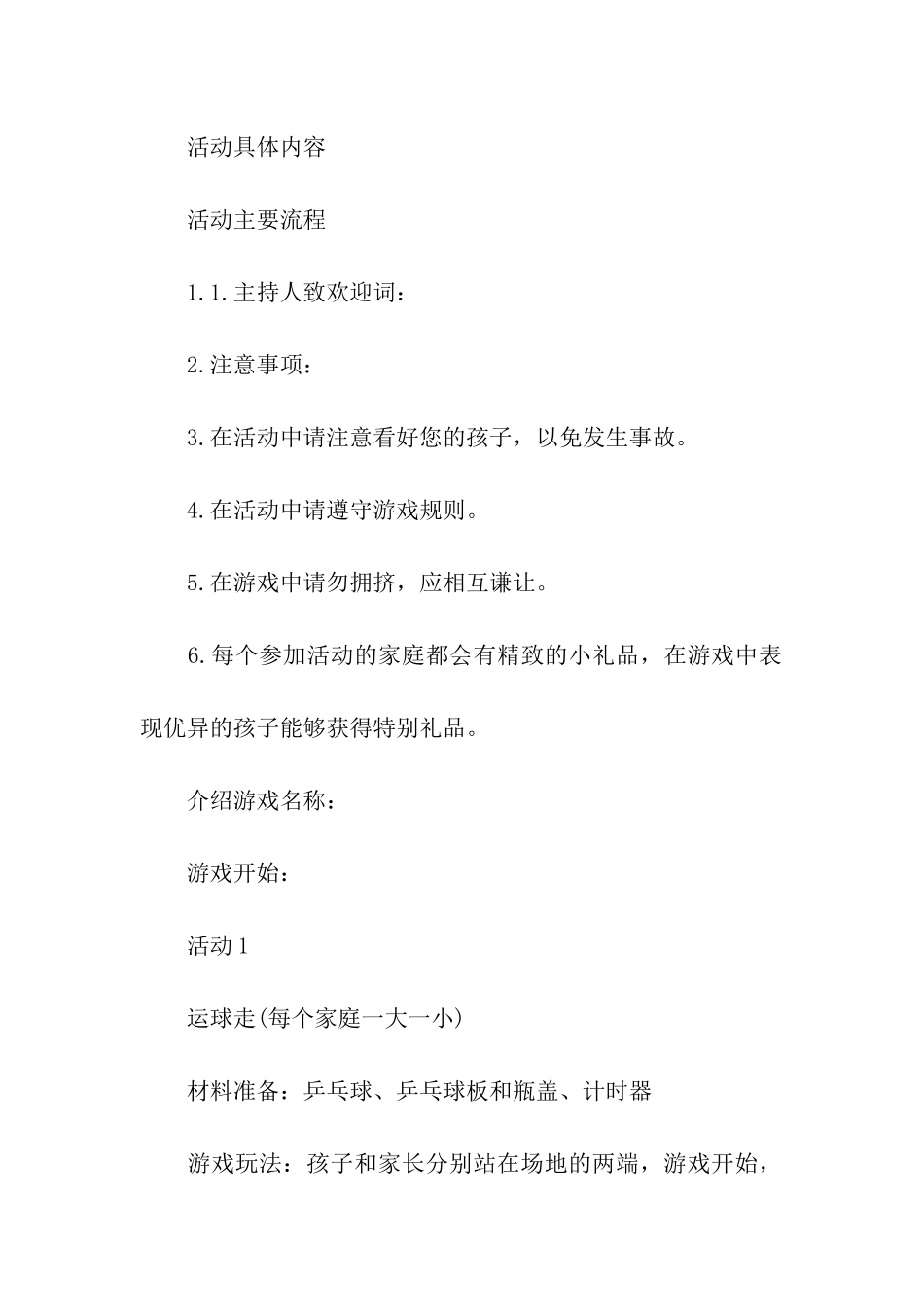 活动具体内容

活动主要流程

1.1.主持人致欢迎词：

2.注意事项：

3.在活动中请注意看好您的孩子，以免发生事故。

4.在活动中请遵守游戏规则。

5.在游戏中请勿拥挤，应相互谦让。

6.每个参加活动的家庭都会有精致的小礼品，在游戏中表现优异的孩子能够获得特别礼品。

介绍游戏名称：

游戏开始：

活动1

运球走(每个家庭一大一小)

材料准备：乒乓球、乒乓球板和瓶盖、计时器

游戏玩法：孩子和家长分别站在场地的两端，游戏开始，